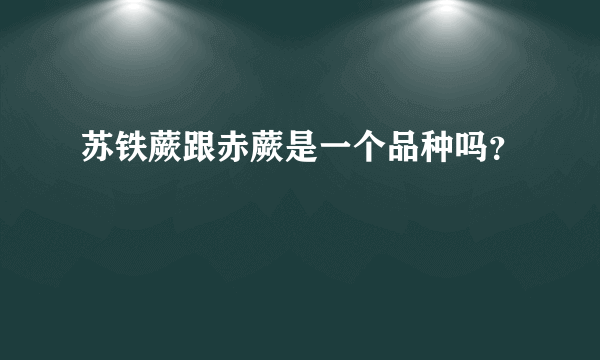 苏铁蕨跟赤蕨是一个品种吗？